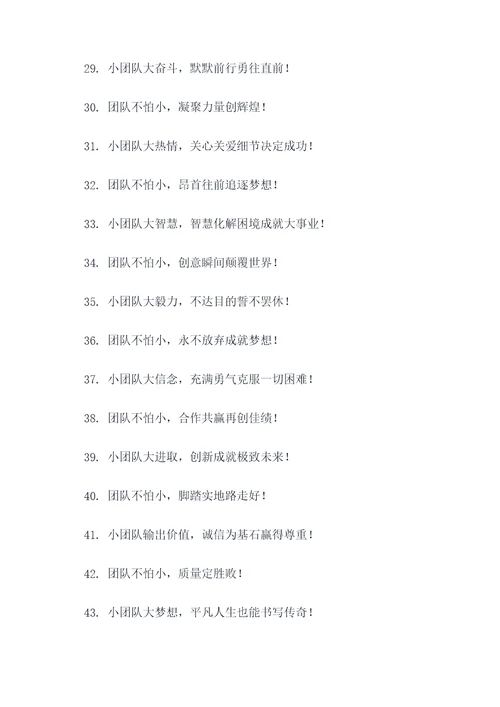 29. 小团队大奋斗，默默前行勇往直前！

30. 团队不怕小，凝聚力量创辉煌！

31. 小团队大热情，关心关爱细节决定成功！

32. 团队不怕小，昂首往前追逐梦想！

33. 小团队大智慧，智慧化解困境成就大事业！

34. 团队不怕小，创意瞬间颠覆世界！

35. 小团队大毅力，不达目的誓不罢休！

36. 团队不怕小，永不放弃成就梦想！

37. 小团队大信念，充满勇气克服一切困难！

38. 团队不怕小，合作共赢再创佳绩！

39. 小团队大进取，创新成就极致未来！

40. 团队不怕小，脚踏实地路走好！

41. 小团队输出价值，诚信为基石赢得尊重！

42. 团队不怕小，质量定胜败！

43. 小团队大梦想，平凡人生也能书写传奇！